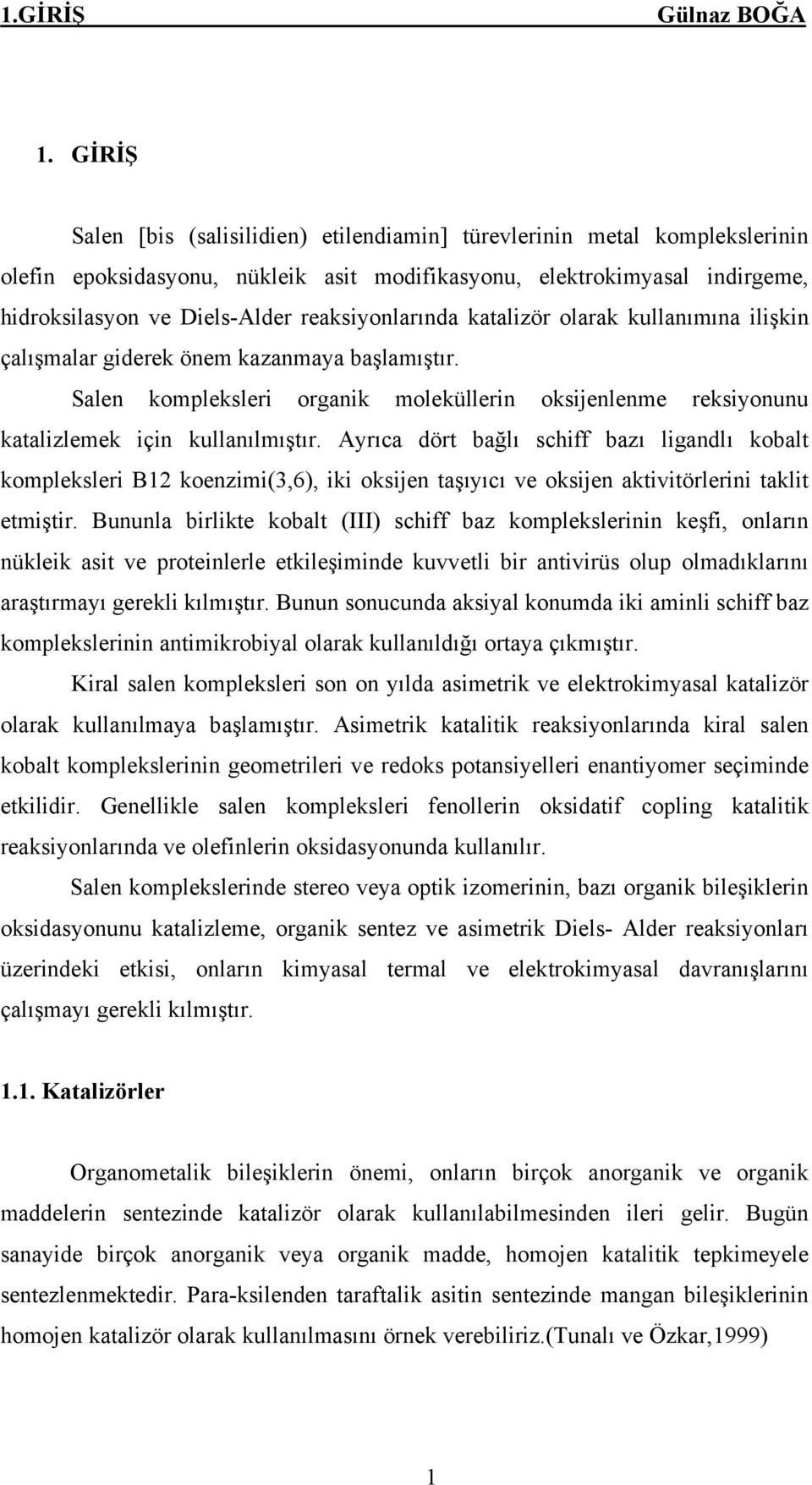 1.GİRİŞ Gülnaz BOĞA

1. GİRİŞ

Salen [bis (salisilidien) etilendiamin] türevlerinin metal komplekslerinin olefin epoksidasyonu, nükleik asit modifikasyonu, elektrokimyasal indirgeme, hidroksilasyon ve Diels-Alder reaksiyonlarında katalizör olarak kullanımına ilişkin çalışmalar giderek önem kazanmaya başlamıştır.

Salen kompleksleri organik moleküllerin oksijenlenme reksiyonunu katalizlemek için kullanılmıştır. Ayrıca dört bağlı schiff bazı ligandlı kobalt kompleksleri B12 koenzimi(3,6), iki oksijen taşıyıcı ve oksijen aktivitörlerini taklit etmiştir. Bununla birlikte kobalt (III) schiff baz komplekslerinin keşfi, onların nükleik asit ve proteinlerle etkileşiminde kuvvetli bir antivirüs olup olmadıklarını araştırmayı gerekli kılmıştır. Bunun sonucunda aksiyal konumda iki aminli schiff baz komplekslerinin antimikrobiyal olarak kullanıldığı ortaya çıkmıştır.

Kiral salen kompleksleri son on yılda asimetrik ve elektrokimyasal katalizör olarak kullanılmaya başlamıştır. Asimetrik katalitik reaksiyonlarında kiral salen kobalt komplekslerinin geometrileri ve redoks potansiyelleri enantiyomer seçiminde etkilidir. Genellikle salen kompleksleri fenollerin oksidatif copling katalitik reaksiyonlarında ve olefinlerin oksidasyonunda kullanılır.

Salen komplekslerinde stereo veya optik izomerinin, bazı organik bileşiklerin oksidasyonunu katalizleme, organik sentez ve asimetrik Diels- Alder reaksiyonları üzerindeki etkisi, onların kimyasal termal ve elektrokimyasal davranışlarını çalışmayı gerekli kılmıştır.

1.1. Katalizörler

Organometalik bileşiklerin önemi, onların birçok anorganik ve organik maddelerin sentezinde katalizör olarak kullanılabilmesinden ileri gelir. Bugün sanayide birçok anorganik veya organik madde, homojen katalitik tepkimeyele sentezlenmektedir. Para-ksilenden taraftalik asitin sentezinde mangan bileşiklerinin homojen katalizör olarak kullanılmasını örnek verebiliriz.(Tunalı ve Özkar,1999)

1